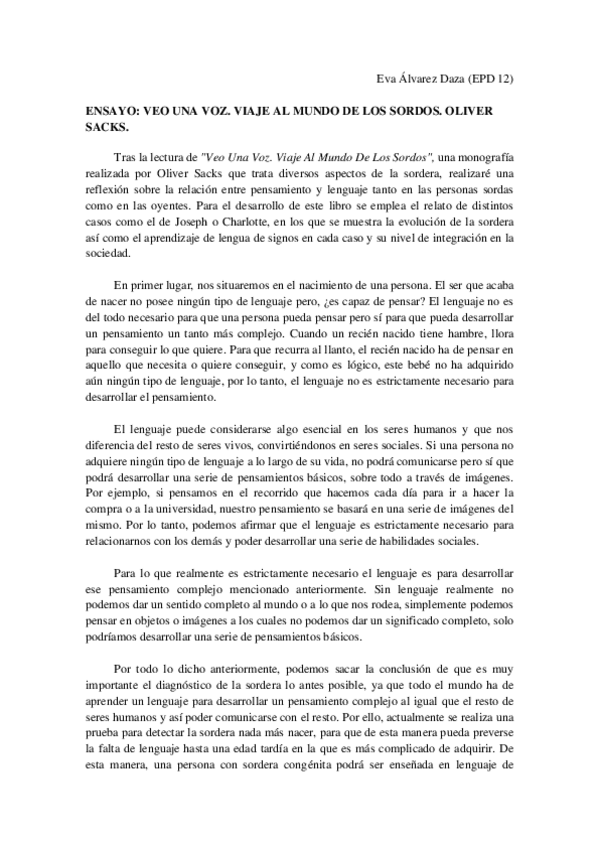 Eva Álvarez Daza (EPD 12)

ENSAYO: VEO UNA VOZ. VIAJE AL MUNDO DE LOS SORDOS. OLIVER SACKS.

Tras la lectura de "Veo Una Voz. Viaje Al Mundo De Los Sordos", una monografía realizada por Oliver Sacks que trata diversos aspectos de la sordera, realizaré una reflexión sobre la relación entre pensamiento y lenguaje tanto en las personas sordas como en las oyentes. Para el desarrollo de este libro se emplea el relato de distintos casos como el de Joseph o Charlotte, en los que se muestra la evolución de la sordera así como el aprendizaje de lengua de signos en cada caso y su nivel de integración en la sociedad.

En primer lugar, nos situaremos en el nacimiento de una persona. El ser que acaba de nacer no posee ningún tipo de lenguaje pero, ¿es capaz de pensar? El lenguaje no es del todo necesario para que una persona pueda pensar pero sí para que pueda desarrollar un pensamiento un tanto más complejo. Cuando un recién nacido tiene hambre, llora para conseguir lo que quiere. Para que recurra al llanto, el recién nacido ha de pensar en aquello que necesita o quiere conseguir, y como es lógico, este bebé no ha adquirido aún ningún tipo de lenguaje, por lo tanto, el lenguaje no es estrictamente necesario para desarrollar el pensamiento.

El lenguaje puede considerarse algo esencial en los seres humanos y que nos diferencia del resto de seres vivos, convirtiéndonos en seres sociales. Si una persona no adquiere ningún tipo de lenguaje a lo largo de su vida, no podrá comunicarse pero sí que podrá desarrollar una serie de pensamientos básicos, sobre todo a través de imágenes. Por ejemplo, si pensamos en el recorrido que hacemos cada día para ir a hacer la compra o a la universidad, nuestro pensamiento se basará en una serie de imágenes del mismo. Por lo tanto, podemos afirmar que el lenguaje es estrictamente necesario para relacionarnos con los demás y poder desarrollar una serie de habilidades sociales.

Para lo que realmente es estrictamente necesario el lenguaje es para desarrollar ese pensamiento complejo mencionado anteriormente. Sin lenguaje realmente no podemos dar un sentido completo al mundo o a lo que nos rodea, simplemente podemos pensar en objetos o imágenes a los cuales no podemos dar un significado completo, solo podríamos desarrollar una serie de pensamientos básicos.

Por todo lo dicho anteriormente, podemos sacar la conclusión de que es muy importante el diagnóstico de la sordera lo antes posible, ya que todo el mundo ha de aprender un lenguaje para desarrollar un pensamiento complejo al igual que el resto de seres humanos y así poder comunicarse con el resto. Por ello, actualmente se realiza una prueba para detectar la sordera nada más nacer, para que de esta manera pueda preverse la falta de lenguaje hasta una edad tardía en la que es más complicado de adquirir. De esta manera, una persona con sordera congénita podrá ser enseñada en lenguaje de